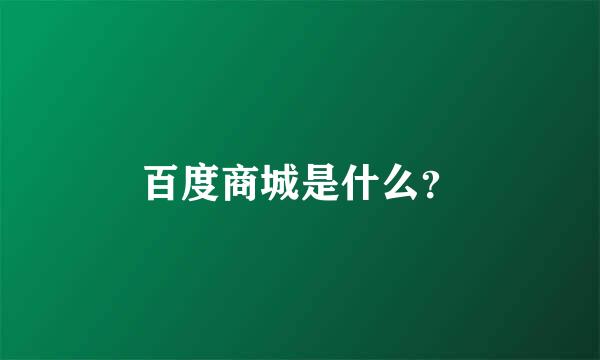 百度商城是什么?